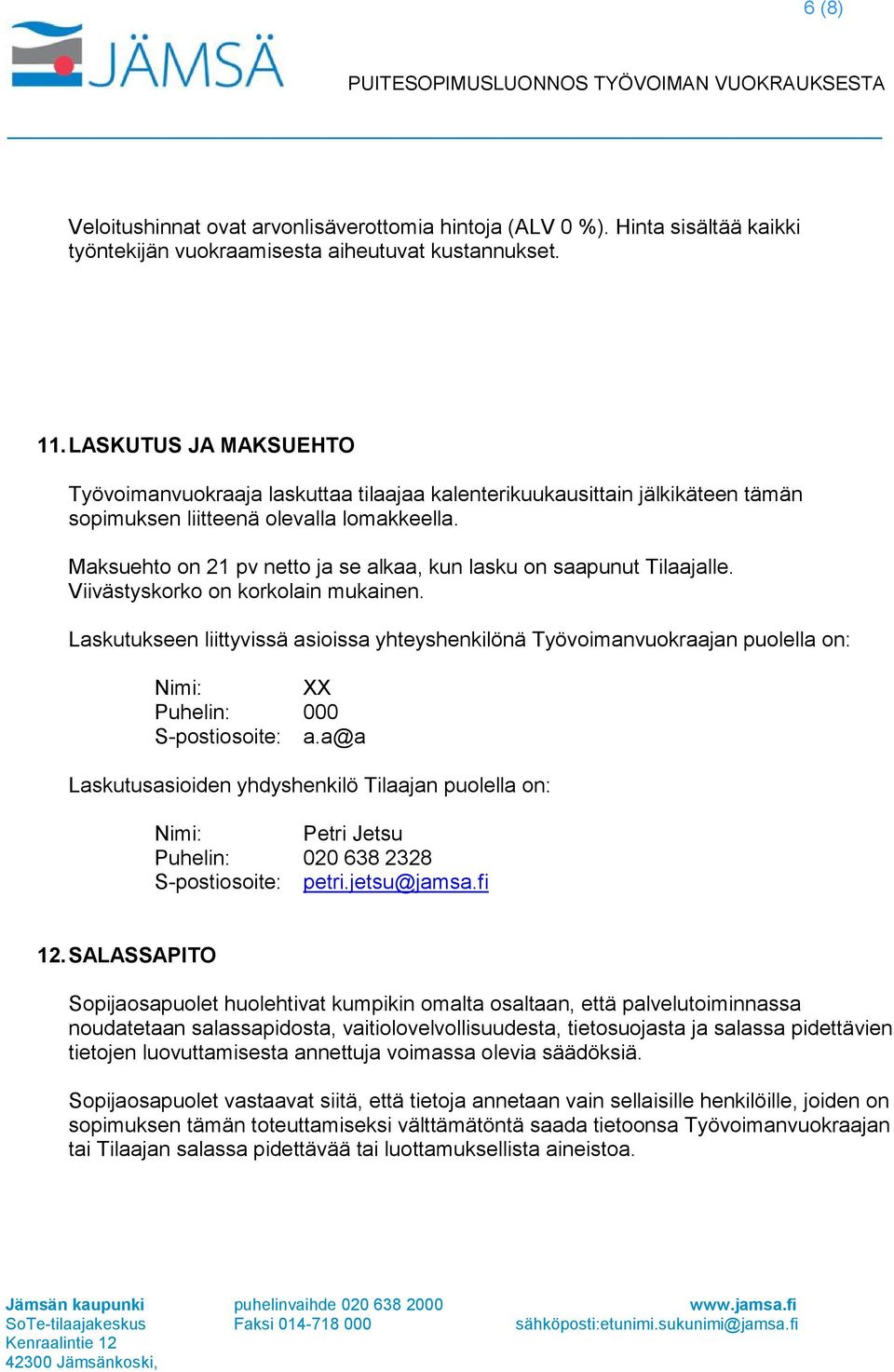 6 (8)

JÄMSÄ

PUITESOPIMUSLUONNOS TYÖVOIMAN VUOKRAUKSESTA

Veloitushinnat ovat arvonlisäverottomia hintoja (ALV 0 %). Hinta sisältää kaikki työntekijän vuokraamisesta aiheutuvat kustannukset.

11. LASKUTUS JA MAKSUEHTO

Työvoimanvuokraaja laskuttaa tilaajaa kalenterikuukausittain jälkikäteen tämän sopimuksen liitteenä olevalla lomakkeella.

Maksuehto on 21 pv netto ja se alkaa, kun lasku on saapunut Tilaajalle. Viivästyskorko on korkolain mukainen.

Laskutukseen liittyvissä asioissa yhteyshenkilönä Työvoimanvuokraajan puolella on:

Nimi: XX
Puhelin: 000
S-postiosoite: a.a@a

Laskutusasioiden yhdyshenkilö Tilaajan puolella on:

Nimi: Petri Jetsu
Puhelin: 020 638 2328
S-postiosoite: petri.jetsu@jamsa.fi

12. SALASSAPITO

Sopijaosapuolet huolehtivat kumpikin omalta osaltaan, että palvelutoiminnassa noudatetaan salassapidosta, vaitiolovelvollisuudesta, tietosuojasta ja salassa pidettävien tietojen luovuttamisesta annettuja voimassa olevia säädöksiä.

Sopijaosapuolet vastaavat siitä, että tietoja annetaan vain sellaisille henkilöille, joiden on sopimuksen tämän toteuttamiseksi välttämätöntä saada tietoonsa Työvoimanvuokraajan tai Tilaajan salassa pidettävää tai luottamuksellista aineistoa.

Jämsän kaupunki
SoTe-tilaajakeskus
Kenraalintie 12
42300 Jämsänkoski,

puhelinvaihde 020 638 2000
Faksi 014-718 000

www.jamsa.fi
sähköposti:etunimi.sukunimi@jamsa.fi